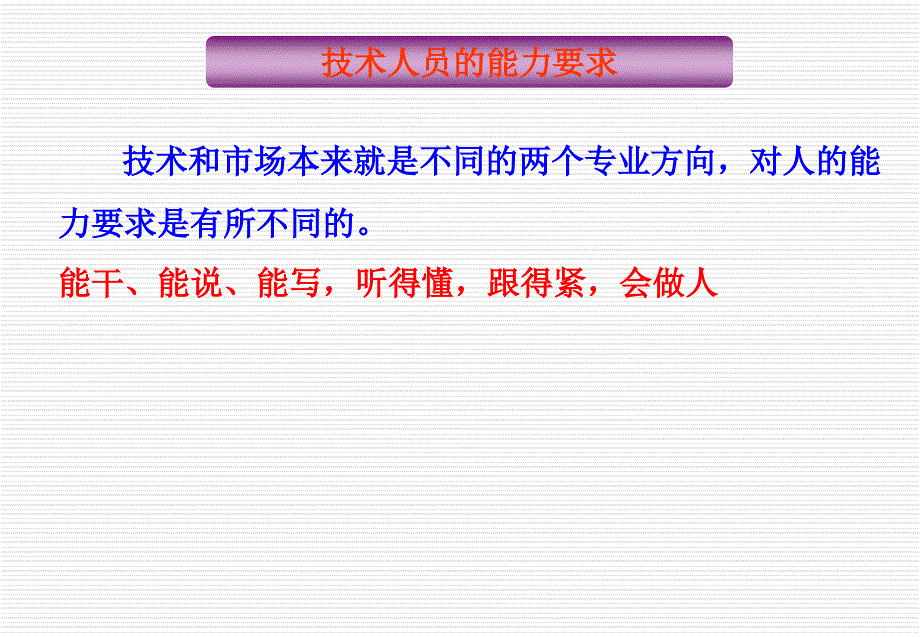 技术人员的能力要求

技术和市场本来就是不同的两个专业方向，对人的能力要求是有所不同的。

能干、能说、能写，听得懂，跟得紧，会做人